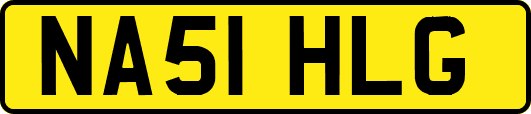 NA51 HLG